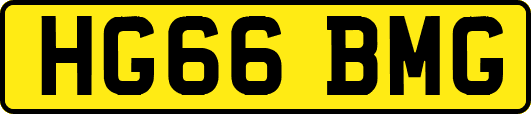 HG66 BMG